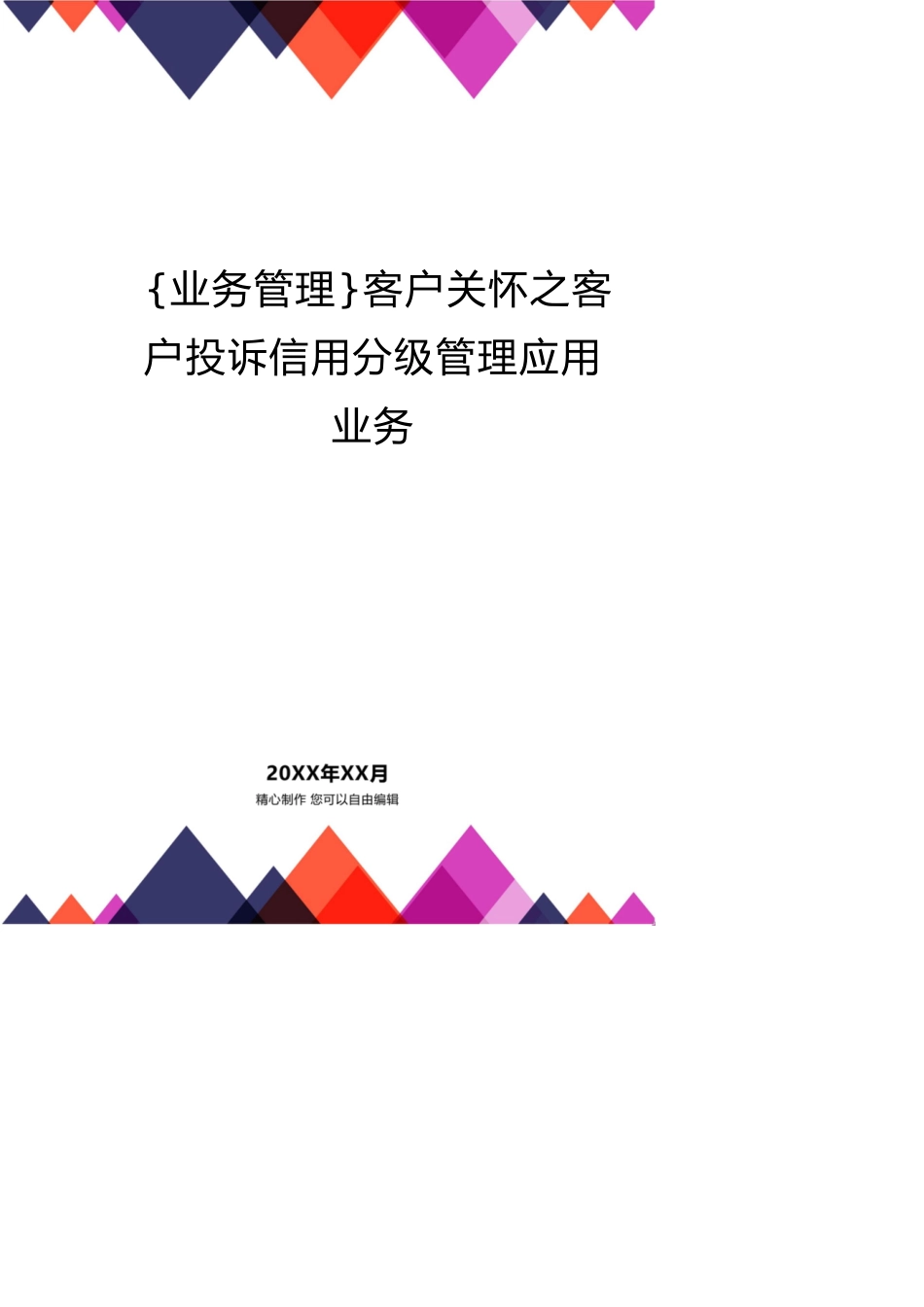 {业务管理}客户关怀之客户投诉信用分级管理应用业务

20XX年XX月
精心制作 您可以自由编辑